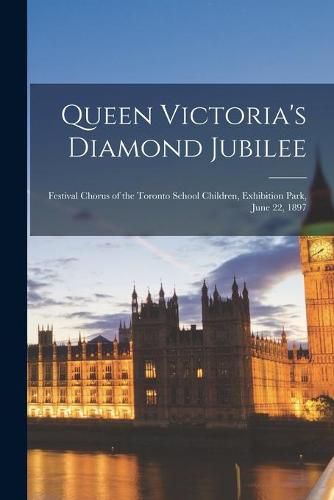 Queen Victoria's Diamond Jubilee

Festival Chorus of the Toronto School Children, Exhibition Park, June 22, 1897